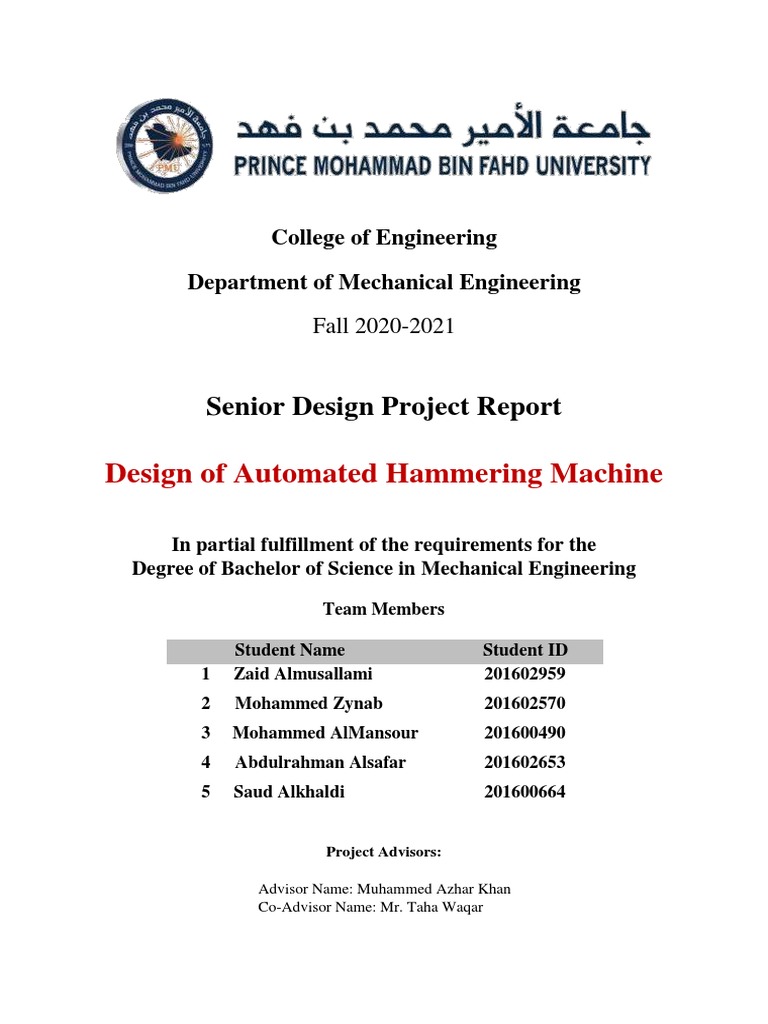 جامعة الأمير محمد بن فهد
PRINCE MOHAMMAD BIN FAHD UNIVERSITY

College of Engineering

Department of Mechanical Engineering

Fall 2020-2021

Senior Design Project Report

Design of Automated Hammering Machine

In partial fulfillment of the requirements for the Degree of Bachelor of Science in Mechanical Engineering

Team Members

| | Student Name | Student ID |
|---|---|---|
| 1 | Zaid Almusallami | 201602959 |
| 2 | Mohammed Zynab | 201602570 |
| 3 | Mohammed AlMansour | 201600490 |
| 4 | Abdulrahman Alsafar | 201602653 |
| 5 | Saud Alkhaldi | 201600664 |

Project Advisors:

Advisor Name: Muhammed Azhar Khan
Co-Advisor Name: Mr. Taha Waqar